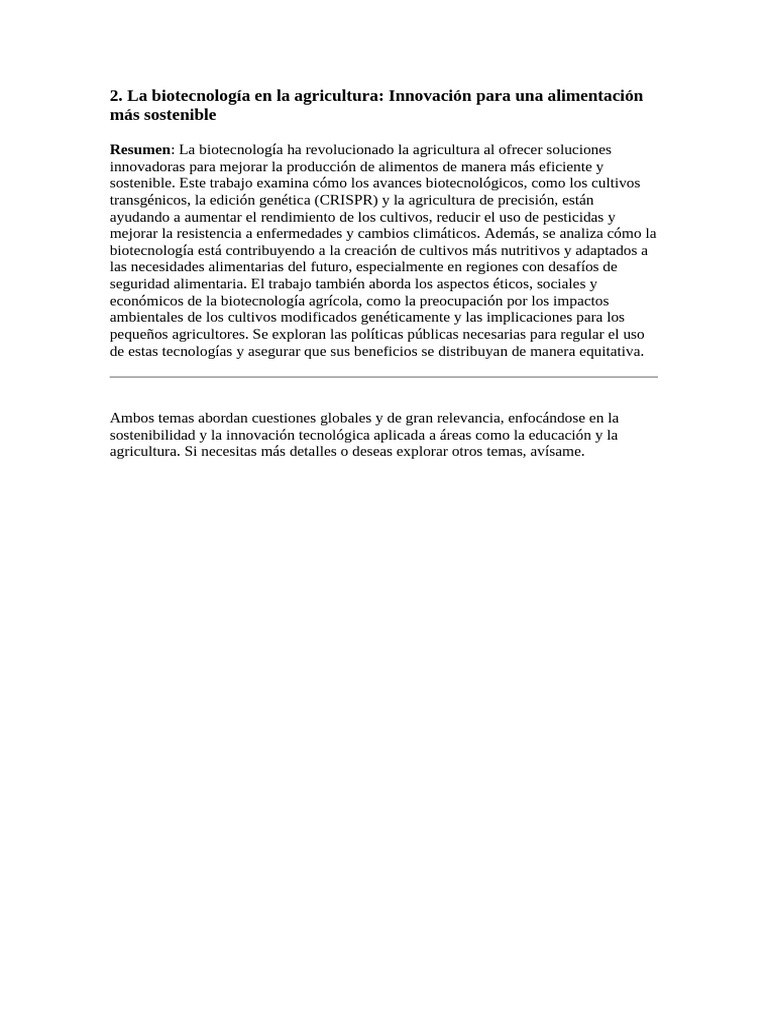 2. La biotecnología en la agricultura: Innovación para una alimentación más sostenible

Resumen: La biotecnología ha revolucionado la agricultura al ofrecer soluciones innovadoras para mejorar la producción de alimentos de manera más eficiente y sostenible. Este trabajo examina cómo los avances biotecnológicos, como los cultivos transgénicos, la edición genética (CRISPR) y la agricultura de precisión, están ayudando a aumentar el rendimiento de los cultivos, reducir el uso de pesticidas y mejorar la resistencia a enfermedades y cambios climáticos. Además, se analiza cómo la biotecnología está contribuyendo a la creación de cultivos más nutritivos y adaptados a las necesidades alimentarias del futuro, especialmente en regiones con desafíos de seguridad alimentaria. El trabajo también aborda los aspectos éticos, sociales y económicos de la biotecnología agrícola, como la preocupación por los impactos ambientales de los cultivos modificados genéticamente y las implicaciones para los pequeños agricultores. Se exploran las políticas públicas necesarias para regular el uso de estas tecnologías y asegurar que sus beneficios se distribuyan de manera equitativa.

Ambos temas abordan cuestiones globales y de gran relevancia, enfocándose en la sostenibilidad y la innovación tecnológica aplicada a áreas como la educación y la agricultura. Si necesitas más detalles o deseas explorar otros temas, avísame.